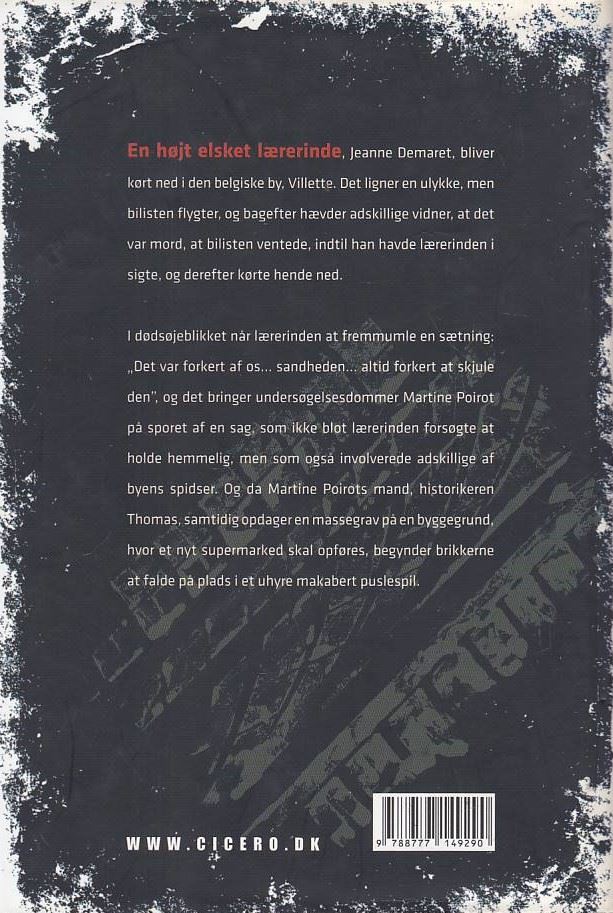 En højt elsket lærerinde, Jeanne Demaret, bliver kørt ned i den belgiske by, Villette. Det ligner en ulykke, men bilisten flygter, og bagefter hævder adskillige vidner, at det var mord, at bilisten ventede, indtil han havde lærerinden i sigte, og derefter kørte hende ned.

I dødsøjeblikket når lærerinden at fremmumle en sætning: „Det var forkert af os... sandheden... altid forkert at skjule den", og det bringer undersøgelsesdommer Martine Poirot på sporet af en sag, som ikke blot lærerinden forsøgte at holde hemmelig, men som også involverede adskillige af byens spidser. Og da Martine Poirots mand, historikeren Thomas, samtidig opdager en massegrav på en byggegrund, hvor et nyt supermarked skal opføres, begynder brikkerne at falde på plads i et uhyre makabert puslespil.

WWW.CICERO.DK

9 788777 149290